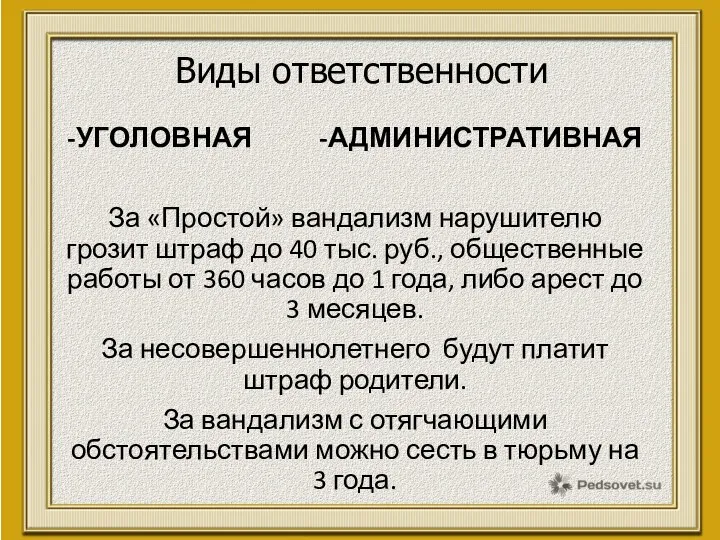 Виды ответственности

-УГОЛОВНАЯ -АДМИНИСТРАТИВНАЯ

За «Простой» вандализм нарушителю грозит штраф до 40 тыс. руб., общественные работы от 360 часов до 1 года, либо арест до 3 месяцев.

За несовершеннолетнего будут платит штраф родители.

За вандализм с отягчающими обстоятельствами можно сесть в тюрьму на 3 года.

Pedsovet.su